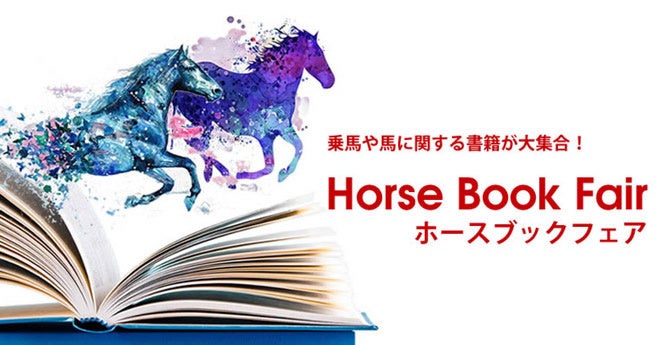 乗馬や馬に関する書籍が大集合！

Horse Book Fair
ホースブックフェア